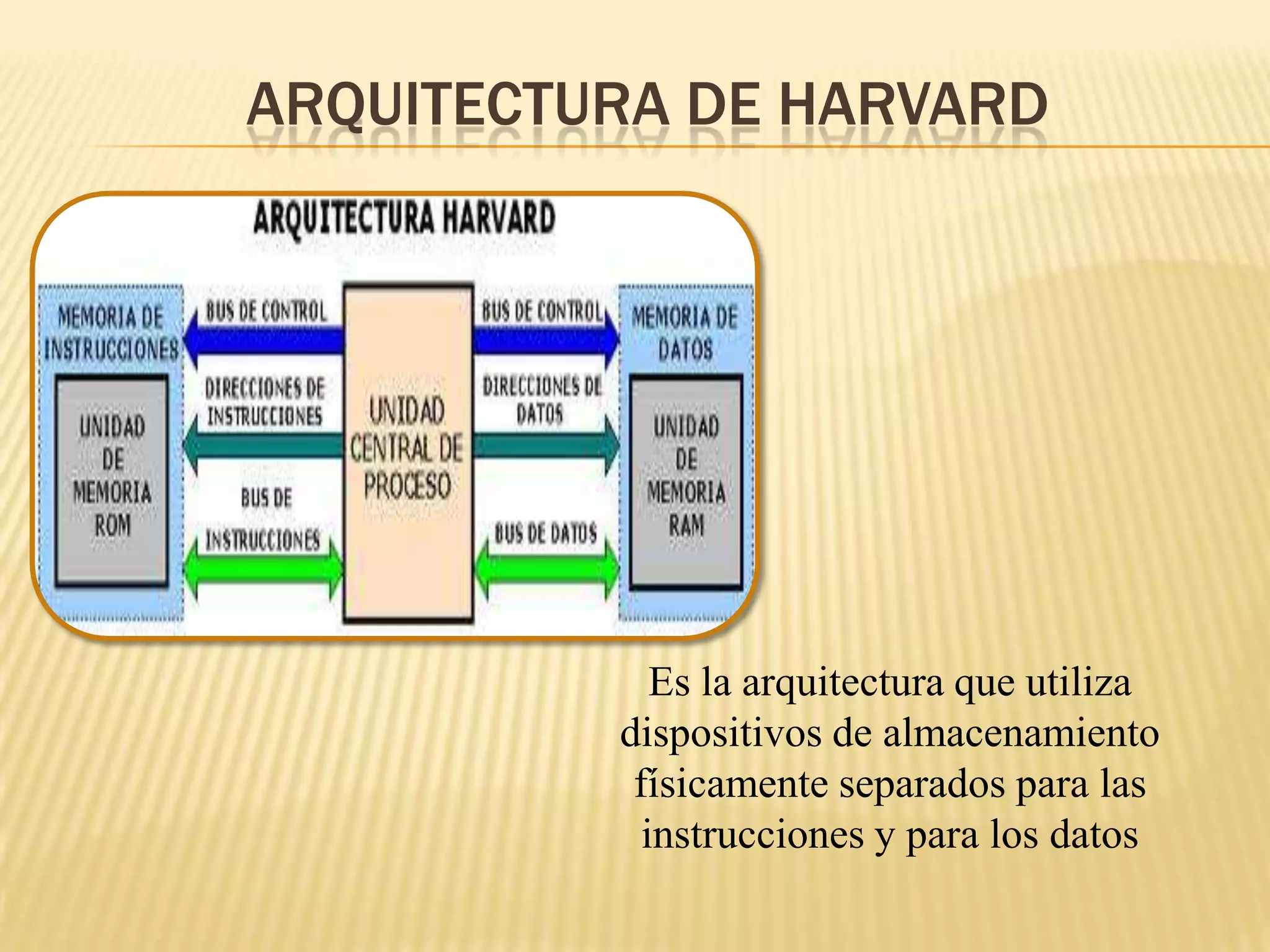 ARQUITECTURA DE HARVARD

ARQUITECTURA HARVARD

MEMORIA DE INSTRUCCIONES

UNIDAD DE MEMORIA ROM

BUS DE CONTROL

DIRECCIONES DE INSTRUCCIONES

BUS DE INSTRUCCIONES

UNIDAD CENTRAL DE PROCESO

BUS DE CONTROL

DIRECCIONES DE DATOS

BUS DE DATOS

MEMORIA DE DATOS

UNIDAD DE MEMORIA RAM

Es la arquitectura que utiliza dispositivos de almacenamiento físicamente separados para las instrucciones y para los datos